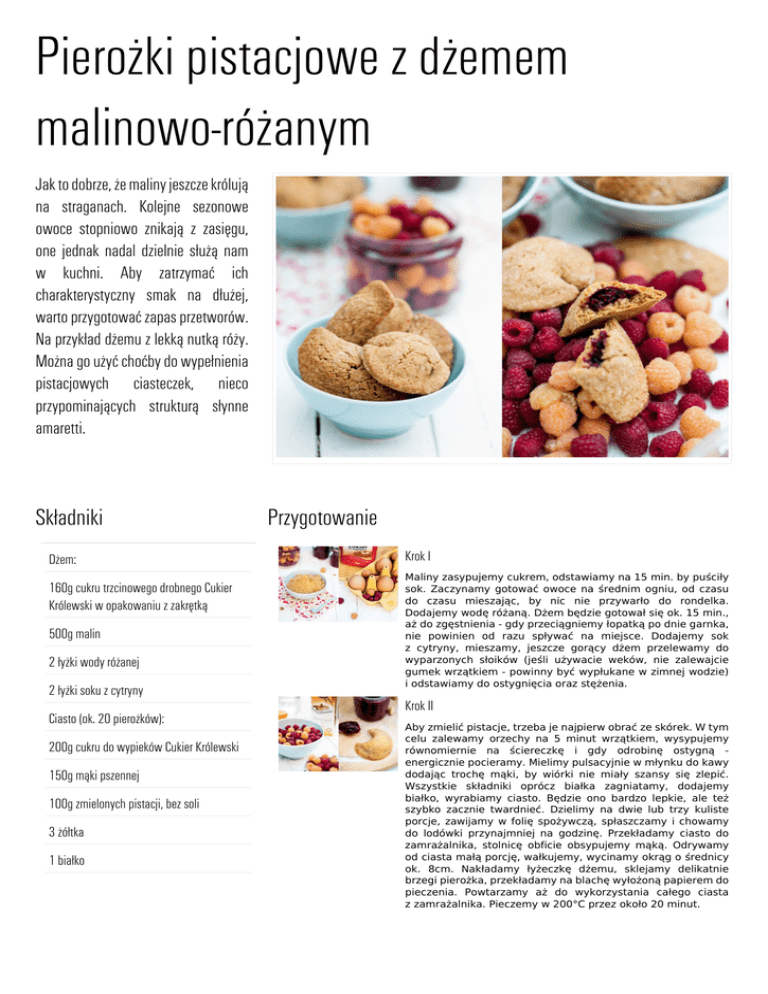 Pierożki pistacjowe z dżemem malinowo-różanym

Jak to dobrze, że maliny jeszcze królują na straganach. Kolejne sezonowe owoce stopniowo znikają z zasięgu, one jednak nadal dzielnie służą nam w kuchni. Aby zatrzymać ich charakterystyczny smak na dłużej, warto przygotować zapas przetworów. Na przykład dżemu z lekką nutką róży. Można go użyć choćby do wypełnienia pistacjowych ciasteczek, nieco przypominających strukturą słynne amaretti.

Składniki

Dżem:

160g cukru trzcinowego drobnego Cukier Królewski w opakowaniu z zakrętką

500g malin

2 łyżki wody różanej

2 łyżki soku z cytryny

Ciasto (ok. 20 pierożków):

200g cukru do wypieków Cukier Królewski

150g mąki pszennej

100g zmielonych pistacji, bez soli

3 żółtka

1 białko

Przygotowanie

Krok I

Maliny zasypujemy cukrem, odstawiamy na 15 min. by puściły sok. Zaczynamy gotować owoce na średnim ogniu, od czasu do czasu mieszając, by nic nie przywarło do rondelka. Dodajemy wodę różaną. Dżem będzie gotował się ok. 15 min., aż do zgęstnienia - gdy przeciągniemy łopatką po dnie garnka, nie powinien od razu spływać na miejsce. Dodajemy sok z cytryny, mieszamy, jeszcze gorący dżem przelewamy do wyparzonych słoików (jeśli używacie weków, nie zalewajcie gumek wrzątkiem - powinny być wypłukane w zimnej wodzie) i odstawiamy do ostygnięcia oraz stężenia.

Krok II

Aby zmielić pistacje, trzeba je najpierw obrać ze skórek. W tym celu zalewamy orzechy na 5 minut wrzątkiem, wysypujemy równomiernie na ściereczkę i gdy odrobinę ostygną - energicznie pocieramy. Mielimy pulsacyjnie w młynku do kawy dodając trochę mąki, by wiórki nie miały szansy się zlepić. Wszystkie składniki oprócz białka zagniatamy, dodajemy białko, wyrabiamy ciasto. Będzie ono bardzo lepkie, ale też szybko zacznie twardnieć. Dzielimy na dwie lub trzy kuliste porcje, zawijamy w folię spożywczą, spłaszczamy i chowamy do lodówki przynajmniej na godzinę. Przekładamy ciasto do zamrażalnika, stolnicę obficie obsypujemy mąką. Odrywamy od ciasta małą porcję, wałkujemy, wycinamy okrąg o średnicy ok. 8cm. Nakładamy łyżeczkę dżemu, sklejamy delikatnie brzegi pierożka, przekładamy na blachę wyłożoną papierem do pieczenia. Powtarzamy aż do wykorzystania całego ciasta z zamrażalnika. Pieczemy w 200°C przez około 20 minut.